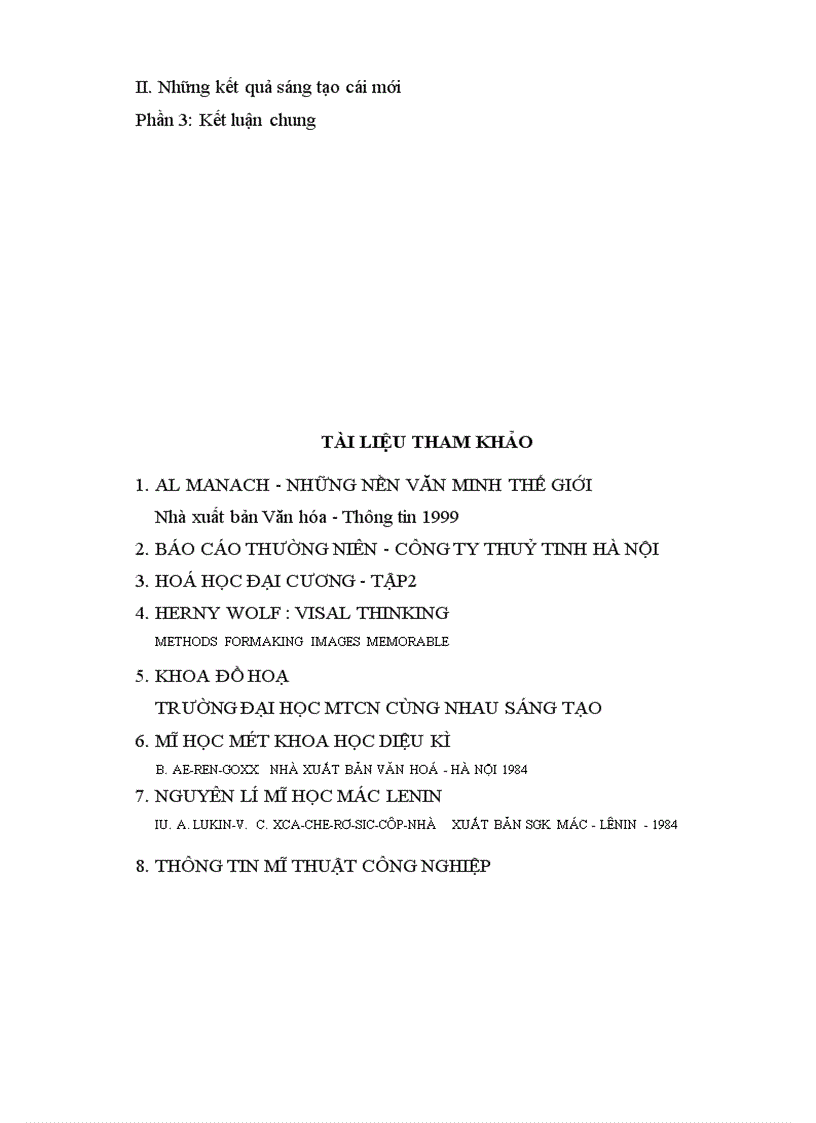 II. Những kết quả sáng tạo cái mới
Phần 3: Kết luận chung

TÀI LIỆU THAM KHẢO

1. AL MANACH - NHỮNG NỀN VĂN MINH THẾ GIỚI
Nhà xuất bản Văn hóa - Thông tin 1999
2. BÁO CÁO THƯỜNG NIÊN - CÔNG TY THUỶ TINH HÀ NỘI
3. HOÁ HỌC ĐẠI CƯƠNG - TẬP2
4. HERNY WOLF : VISAL THINKING
METHODS FORMAKING IMAGES MEMORABLE
5. KHOA ĐỒ HOẠ
TRƯỜNG ĐẠI HỌC MTCN CÙNG NHAU SÁNG TẠO
6. MĨ HỌC MÉT KHOA HỌC DIỆU KÌ
B. AE-REN-GOXX NHÀ XUẤT BẢN VĂN HOÁ - HÀ NỘI 1984
7. NGUYÊN LÍ MĨ HỌC MÁC LENIN
IU. A. LUKIN-V. C. XCA-CHE-RƠ-SIC-CÔP-NHÀ XUẤT BẢN SGK MÁC - LÊNIN - 1984
8. THÔNG TIN MĨ THUẬT CÔNG NGHIỆP